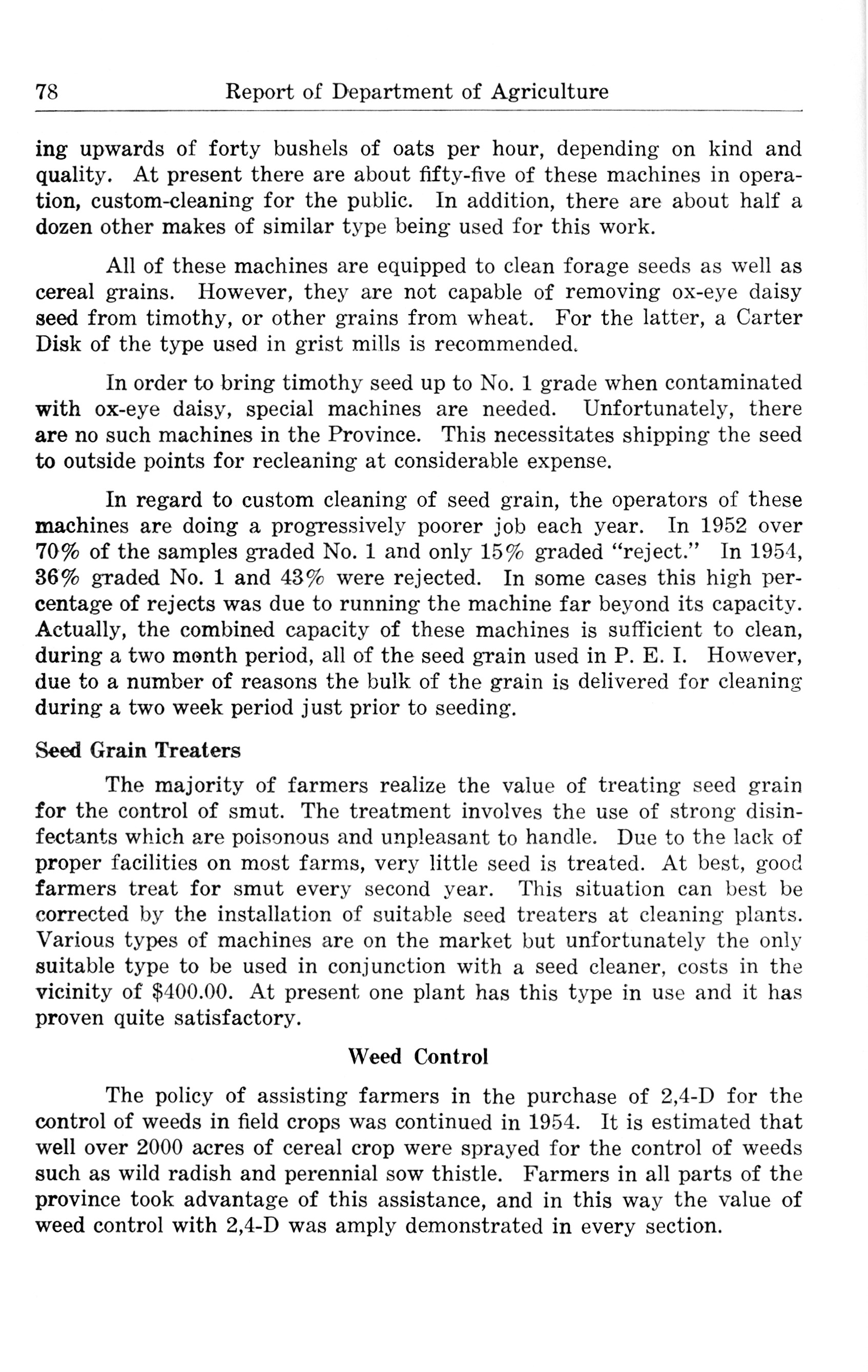 78 Report of Department of Agriculture

ing upwards of forty bushels of oats per hour, depending on kind and quality. At present there are about fifty-five of these machines in operation, custom-cleaning for the public. In addition, there are about half a dozen other makes of similar type being used for this work.

All of these machines are equipped to clean forage seeds as well as cereal grains. However, they are not capable of removing ox-eye daisy seed from timothy, or other grains from wheat. For the latter, a Carter Disk of the type used in grist mills is recommended.

In order to bring timothy seed up to No. 1 grade when contaminated with ox-eye daisy, special machines are needed. Unfortunately, there are no such machines in the Province. This necessitates shipping the seed to outside points for recleaning at considerable expense.

In regard to custom cleaning of seed grain, the operators of these machines are doing a progressively poorer job each year. In 1952 over 70% of the samples graded No. 1 and only 15% graded "reject." In 1954, 36% graded No. 1 and 43% were rejected. In some cases this high percentage of rejects was due to running the machine far beyond its capacity. Actually, the combined capacity of these machines is sufficient to clean, during a two month period, all of the seed grain used in P. E. I. However, due to a number of reasons the bulk of the grain is delivered for cleaning during a two week period just prior to seeding.

Seed Grain Treaters

The majority of farmers realize the value of treating seed grain for the control of smut. The treatment involves the use of strong disinfectants which are poisonous and unpleasant to handle. Due to the lack of proper facilities on most farms, very little seed is treated. At best, good farmers treat for smut every second year. This situation can best be corrected by the installation of suitable seed treaters at cleaning plants. Various types of machines are on the market but unfortunately the only suitable type to be used in conjunction with a seed cleaner, costs in the vicinity of $400.00. At present one plant has this type in use and it has proven quite satisfactory.

Weed Control

The policy of assisting farmers in the purchase of 2,4-D for the control of weeds in field crops was continued in 1954. It is estimated that well over 2000 acres of cereal crop were sprayed for the control of weeds such as wild radish and perennial sow thistle. Farmers in all parts of the province took advantage of this assistance, and in this way the value of weed control with 2,4-D was amply demonstrated in every section.